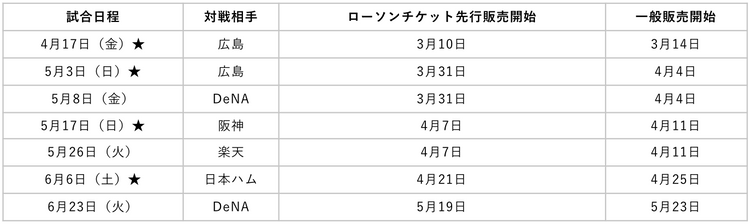 | 試合日程 | 対戦相手 | ローソンチケット先行販売開始 | 一般販売開始 |
|---|---|---|---|
| 4月17日（金）★ | 広島 | 3月10日 | 3月14日 |
| 5月3日（日）★ | 広島 | 3月31日 | 4月4日 |
| 5月8日（金） | DeNA | 3月31日 | 4月4日 |
| 5月17日（日）★ | 阪神 | 4月7日 | 4月11日 |
| 5月26日（火） | 楽天 | 4月7日 | 4月11日 |
| 6月6日（土）★ | 日本ハム | 4月21日 | 4月25日 |
| 6月23日（火） | DeNA | 5月19日 | 5月23日 |